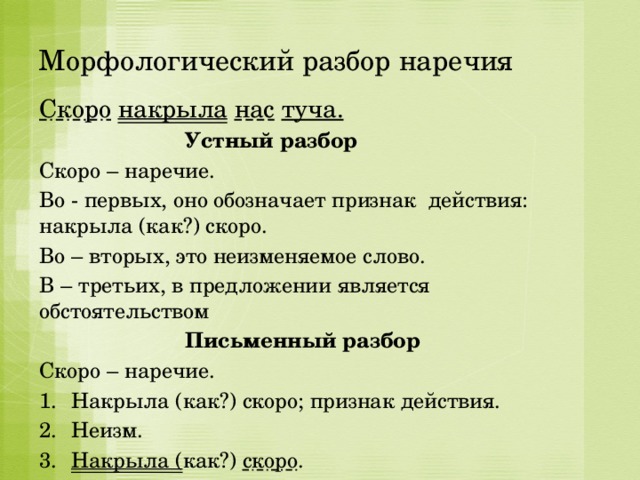 Морфологический разбор наречия

Скоро накрыла нас туча.

Устный разбор

Скоро – наречие.

Во - первых, оно обозначает признак действия: накрыла (как?) скоро.

Во – вторых, это неизменяемое слово.

В – третьих, в предложении является обстоятельством

Письменный разбор

Скоро – наречие.

1. Накрыла (как?) скоро; признак действия.
2. Неизм.
3. Накрыла (как?) скоро.